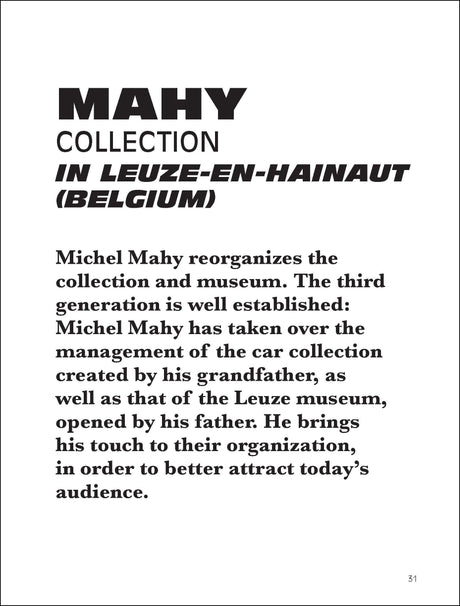 MAHY
COLLECTION
IN LEUZE-EN-HAINAUT (BELGIUM)

Michel Mahy reorganizes the collection and museum. The third generation is well established: Michel Mahy has taken over the management of the car collection created by his grandfather, as well as that of the Leuze museum, opened by his father. He brings his touch to their organization, in order to better attract today's audience.

31